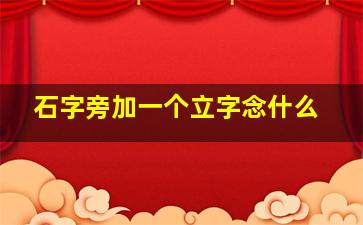 石字旁加一个立字念什么